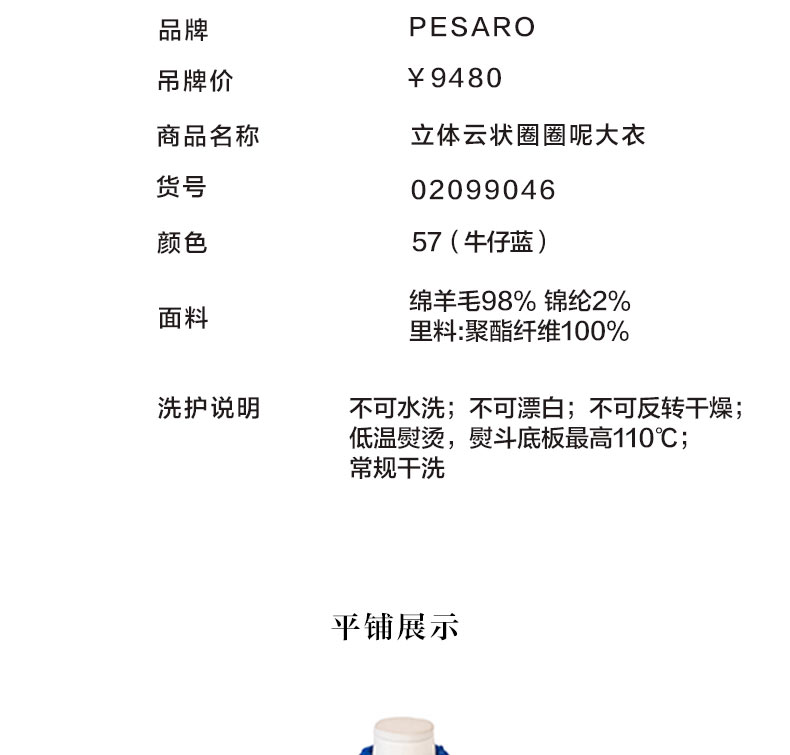 品牌 PESARO

吊牌价 ￥9480

商品名称 立体云状圈圈呢大衣

货号 02099046

颜色 57（牛仔蓝）

面料 绵羊毛98% 锦纶2%
里料:聚酯纤维100%

洗护说明 不可水洗；不可漂白；不可反转干燥；
低温熨烫，熨斗底板最高110℃；
常规干洗

平铺展示